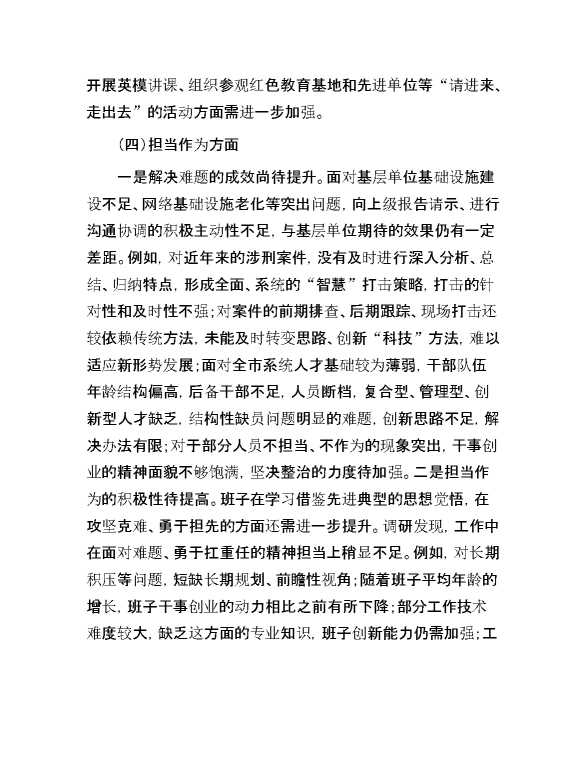 开展英模讲课、组织参观红色教育基地和先进单位等“请进来、走出去”的活动方面需进一步加强。

（四）担当作为方面

一是解决难题的成效尚待提升。面对基层单位基础设施建设不足、网络基础设施老化等突出问题，向上级报告请示、进行沟通协调的积极主动性不足，与基层单位期待的效果仍有一定差距。例如，对近年来的涉刑案件，没有及时进行深入分析、总结、归纳特点，形成全面、系统的“智慧”打击策略，打击的针对性和及时性不强；对案件的前期排查、后期跟踪、现场打击还较依赖传统方法，未能及时转变思路、创新“科技”方法，难以适应新形势发展；面对全市系统人才基础较为薄弱，干部队伍年龄结构偏高，后备干部不足，人员断档，复合型、管理型、创新型人才缺乏，结构性缺员问题明显的难题，创新思路不足，解决办法有限；对干部分人员不担当、不作为的现象突出，干事创业的精神面貌不够饱满，坚决整治的力度待加强。二是担当作为的积极性待提高。班子在学习借鉴先进典型的思想觉悟，在攻坚克难、勇于担先的方面还需进一步提升。调研发现，工作中在面对难题、勇于扛重任的精神担当上稍显不足。例如，对长期积压等问题，短缺长期规划、前瞻性视角；随着班子平均年龄的增长，班子干事创业的动力相比之前有所下降；部分工作技术难度较大，缺乏这方面的专业知识，班子创新能力仍需加强；工